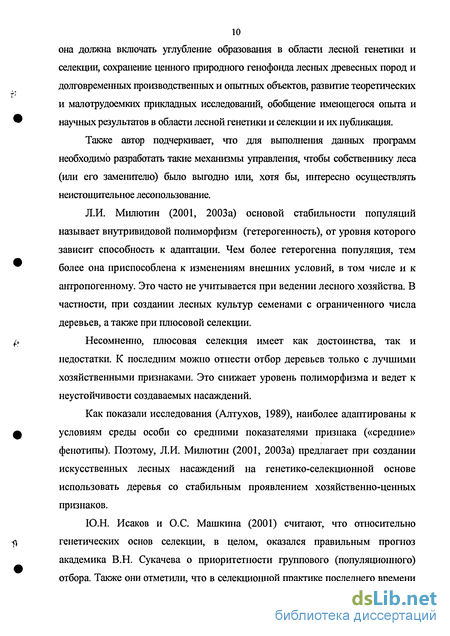 10

она должна включать углубление образования в области лесной генетики и селекции, сохранение ценного природного генофонда лесных древесных пород и долговременных производственных и опытных объектов, развитие теоретических и малотрудоемких прикладных исследований, обобщение имеющегося опыта и научных результатов в области лесной генетики и селекции и их публикация.

Также автор подчеркивает, что для выполнения данных программ необходимо разработать такие механизмы управления, чтобы собственнику леса (или его заменителю) было выгодно или, хотя бы, интересно осуществлять неистощительное лесопользование.

Л.И. Милютин (2001, 2003а) основой стабильности популяций называет внутривидовой полиморфизм (гетерогенность), от уровня которого зависит способность к адаптации. Чем более гетерогенна популяция, тем более она приспособлена к изменениям внешних условий, в том числе и к антропогенному. Это часто не учитывается при ведении лесного хозяйства. В частности, при создании лесных культур семенами с ограниченного числа деревьев, а также при плюсовой селекции.

Несомненно, плюсовая селекция имеет как достоинства, так и недостатки. К последним можно отнести отбор деревьев только с лучшими хозяйственными признаками. Это снижает уровень полиморфизма и ведет к неустойчивости создаваемых насаждений.

Как показали исследования (Алтухов, 1989), наиболее адаптированы к условиям среды особи со средними показателями признака («средние» фенотипы). Поэтому, Л.И. Милютин (2001, 2003а) предлагает при создании искусственных лесных насаждений на генетико-селекционной основе использовать деревья со стабильным проявлением хозяйственно-ценных признаков.

Ю.Н. Исаков и О.С. Машкина (2001) считают, что относительно генетических основ селекции, в целом, оказался правильным прогноз академика В.Н. Сукачева о приоритетности группового (популяционного) отбора. Также они отметили, что в селекционной практике последнего времени

dsLib.net
библиотека диссертаций